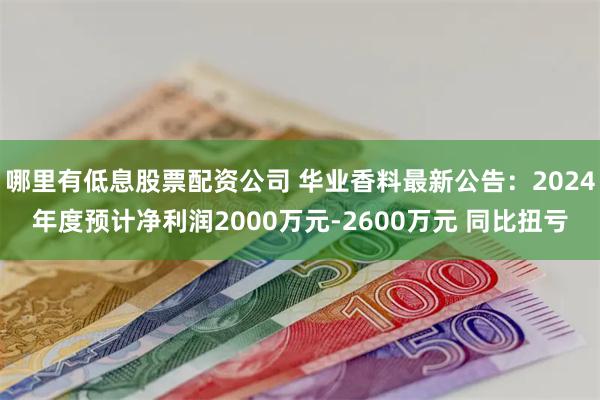 哪里有低息股票配资公司 华业香料最新公告：2024年度预计净利润2000万元-2600万元 同比扭亏

50

100

50